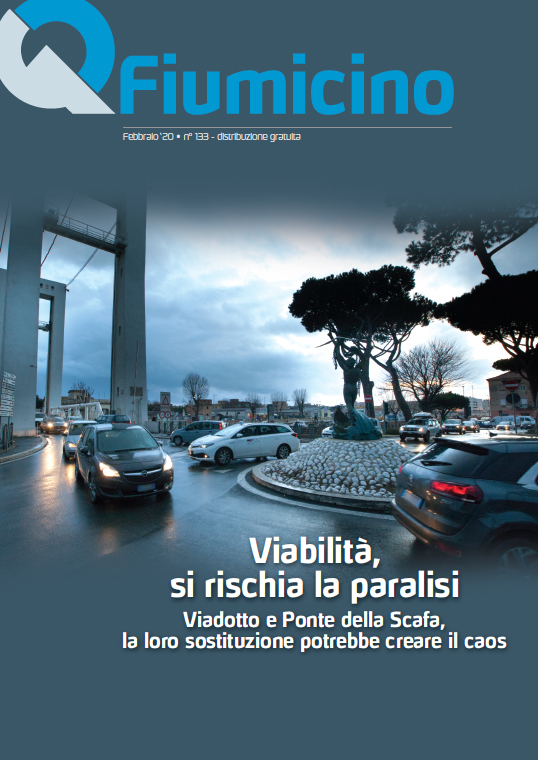 Q Fiumicino

Febbraio '20 • n° 133 - distribuzione gratuita

Viabilità, si rischia la paralisi

Viadotto e Ponte della Scafa, la loro sostituzione potrebbe creare il caos